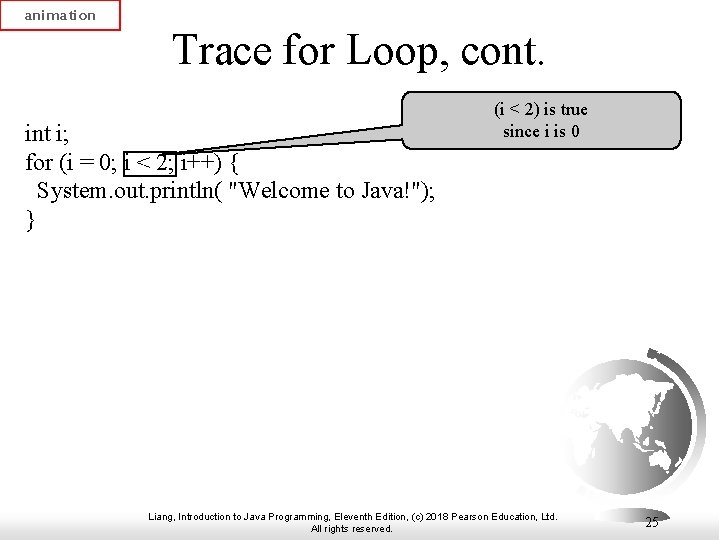 animation

Trace for Loop, cont.

(i < 2) is true
since i is 0

int i;
for (i = 0; i < 2; i++) {
System.out.println( "Welcome to Java!");
}

Liang, Introduction to Java Programming, Eleventh Edition, (c) 2018 Pearson Education, Ltd.
All rights reserved.

25